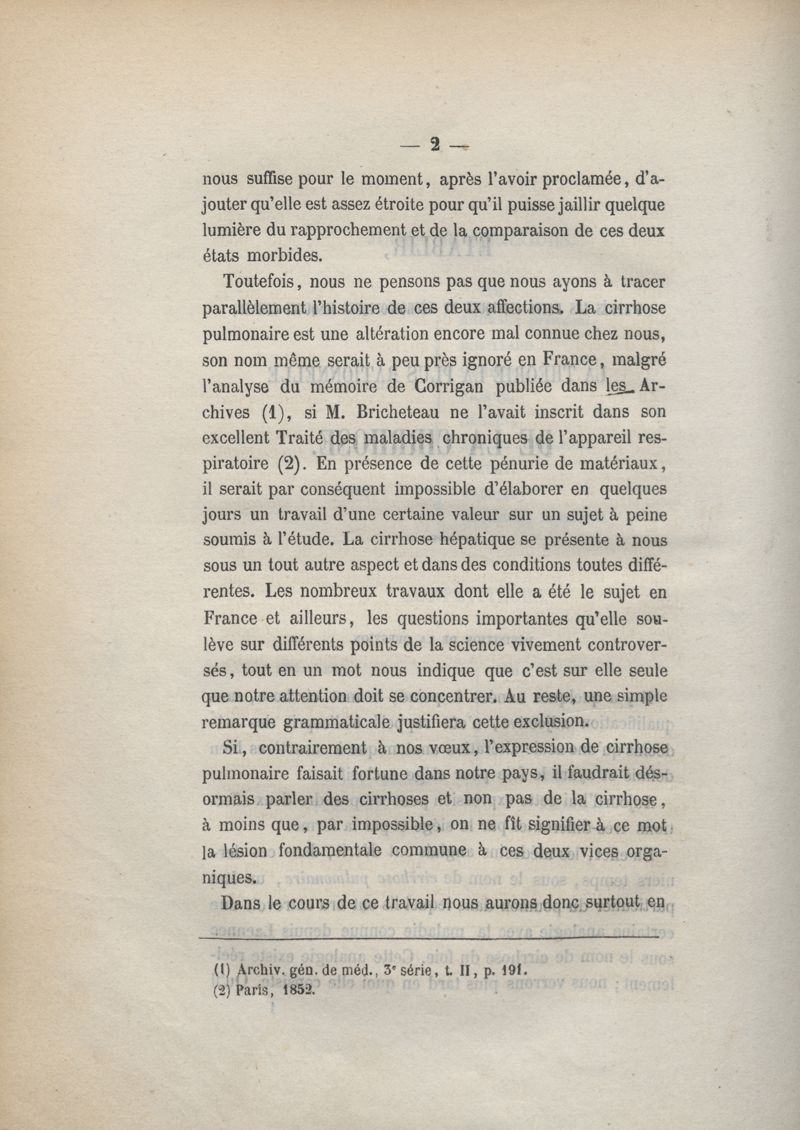 — 2 —

nous suffise pour le moment, après l'avoir proclamée, d'ajouter qu'elle est assez étroite pour qu'il puisse jaillir quelque lumière du rapprochement et de la comparaison de ces deux états morbides.

Toutefois, nous ne pensons pas que nous ayons à tracer parallèlement l'histoire de ces deux affections. La cirrhose pulmonaire est une altération encore mal connue chez nous, son nom même serait à peu près ignoré en France, malgré l'analyse du mémoire de Corrigan publiée dans les Archives (1), si M. Bricheteau ne l'avait inscrit dans son excellent Traité des maladies chroniques de l'appareil respiratoire (2). En présence de cette pénurie de matériaux, il serait par conséquent impossible d'élaborer en quelques jours un travail d'une certaine valeur sur un sujet à peine soumis à l'étude. La cirrhose hépatique se présente à nous sous un tout autre aspect et dans des conditions toutes différentes. Les nombreux travaux dont elle a été le sujet en France et ailleurs, les questions importantes qu'elle soulève sur différents points de la science vivement controversés, tout en un mot nous indique que c'est sur elle seule que notre attention doit se concentrer. Au reste, une simple remarque grammaticale justifiera cette exclusion.

Si, contrairement à nos vœux, l'expression de cirrhose pulmonaire faisait fortune dans notre pays, il faudrait désormais parler des cirrhoses et non pas de la cirrhose, à moins que, par impossible, on ne fît signifier à ce mot la lésion fondamentale commune à ces deux vices organiques.

Dans le cours de ce travail nous aurons donc surtout en

(1) Archiv. gén. de méd., 3e série, t. II, p. 191.
(2) Paris, 1852.